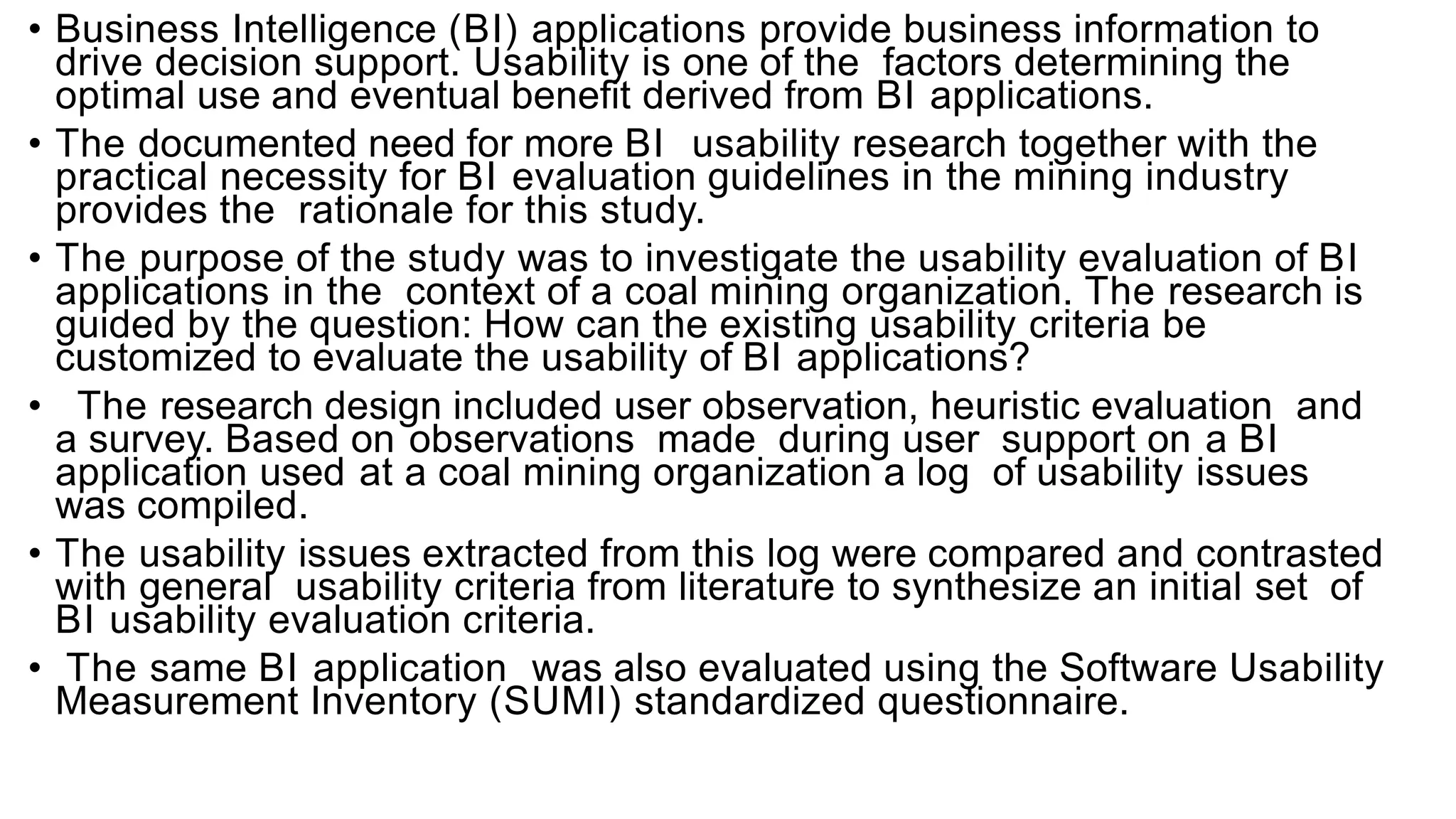 • Business Intelligence (BI) applications provide business information to drive decision support. Usability is one of the factors determining the optimal use and eventual benefit derived from BI applications.

• The documented need for more BI usability research together with the practical necessity for BI evaluation guidelines in the mining industry provides the rationale for this study.

• The purpose of the study was to investigate the usability evaluation of BI applications in the context of a coal mining organization. The research is guided by the question: How can the existing usability criteria be customized to evaluate the usability of BI applications?

• The research design included user observation, heuristic evaluation and a survey. Based on observations made during user support on a BI application used at a coal mining organization a log of usability issues was compiled.

• The usability issues extracted from this log were compared and contrasted with general usability criteria from literature to synthesize an initial set of BI usability evaluation criteria.

• The same BI application was also evaluated using the Software Usability Measurement Inventory (SUMI) standardized questionnaire.